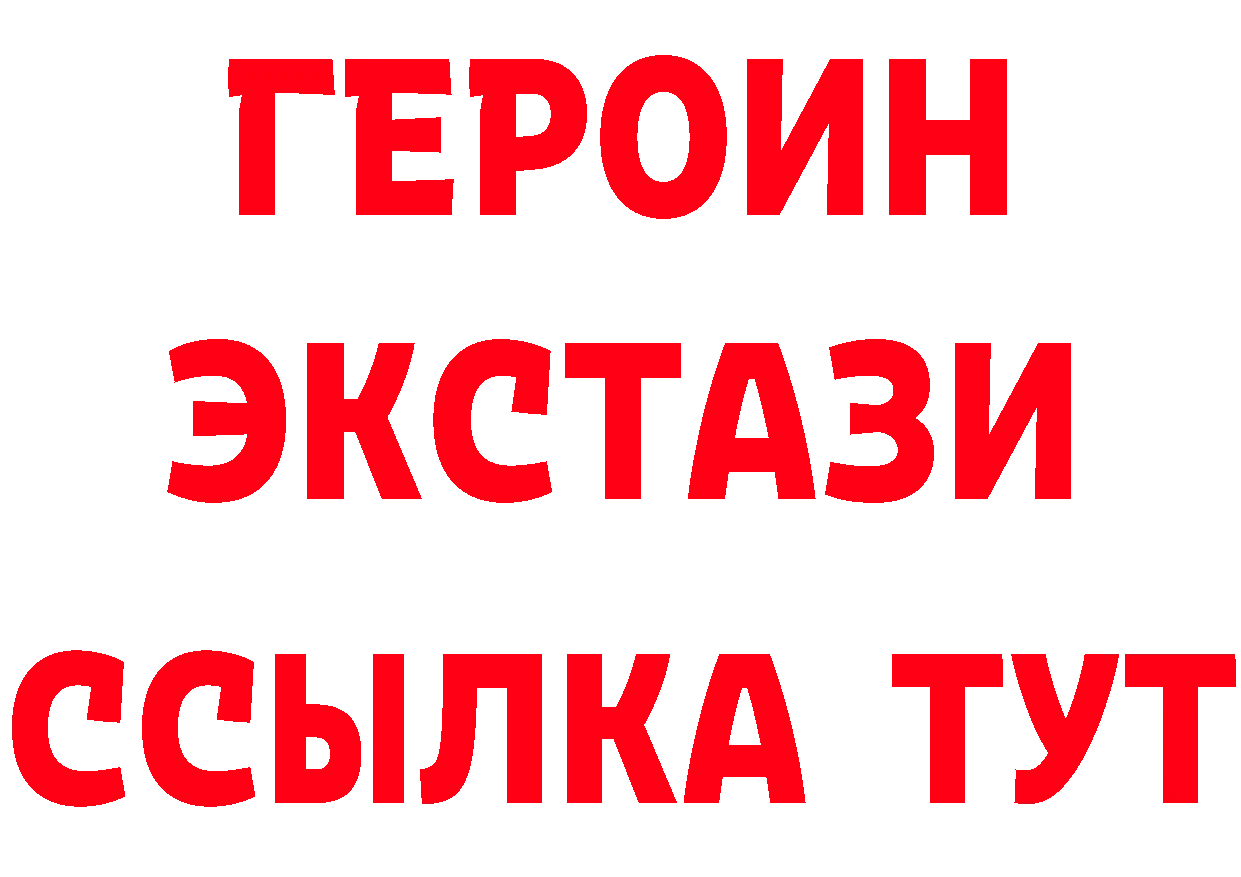 ГЕРОИН ЭКСТАЗИ ССЫЛКА ТУТ